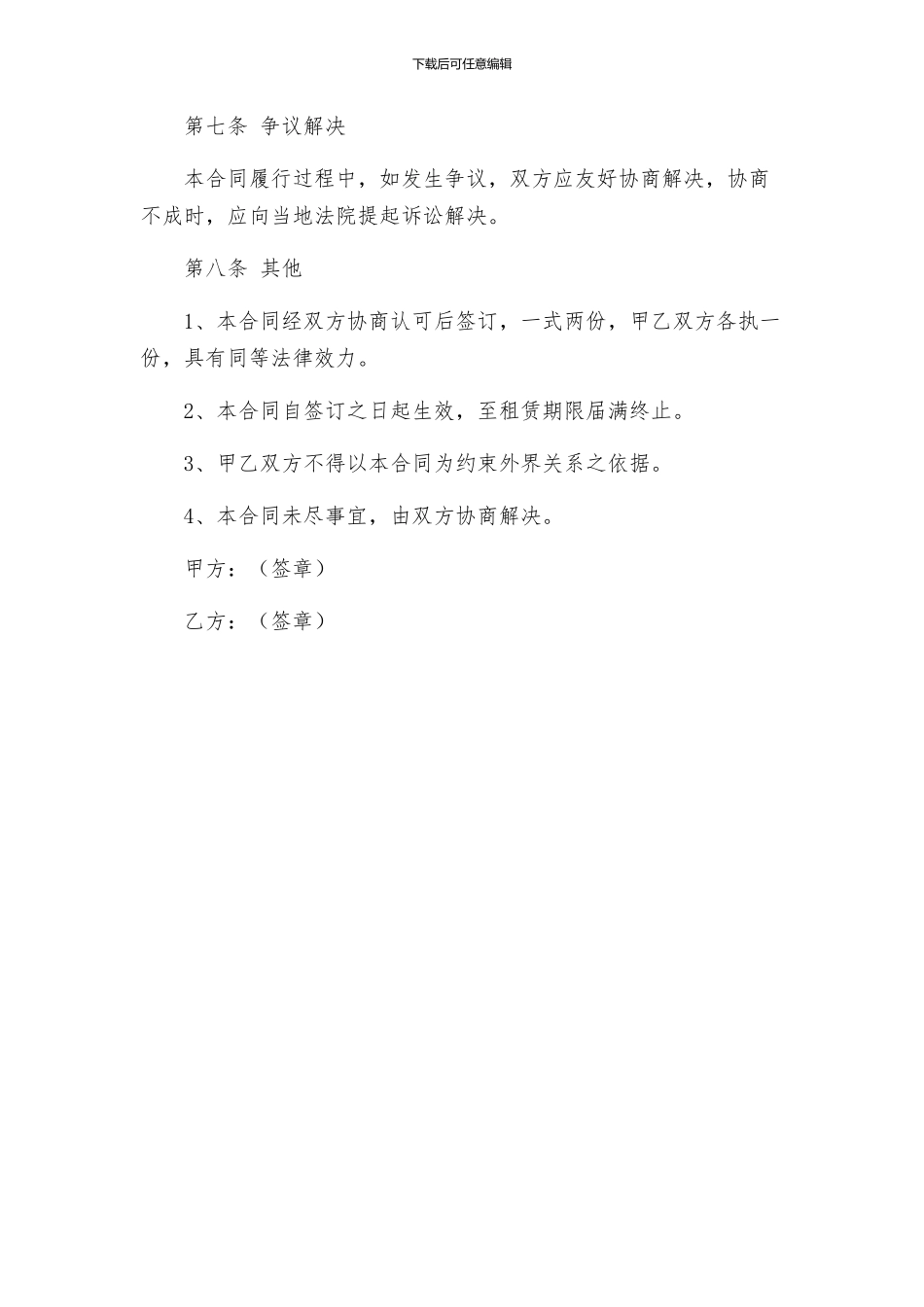 下载后可任意编辑

第七条 争议解决

本合同履行过程中，如发生争议，双方应友好协商解决，协商不成时，应向当地法院提起诉讼解决。

第八条 其他

1、本合同经双方协商认可后签订，一式两份，甲乙双方各执一份，具有同等法律效力。

2、本合同自签订之日起生效，至租赁期限届满终止。

3、甲乙双方不得以本合同为约束外界关系之依据。

4、本合同未尽事宜，由双方协商解决。

甲方：（签章）

乙方：（签章）